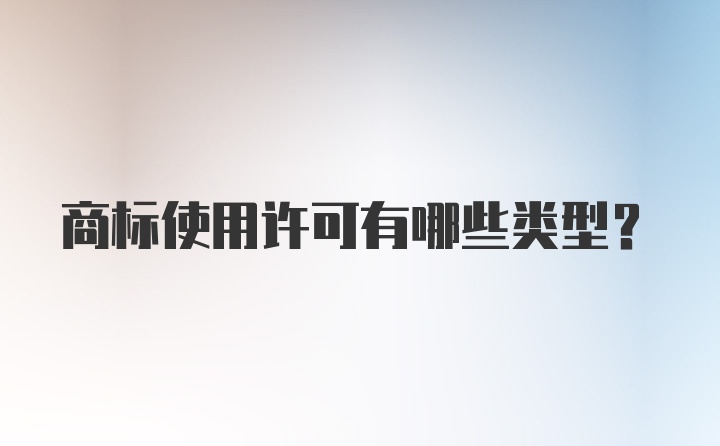 商标使用许可有哪些类型？